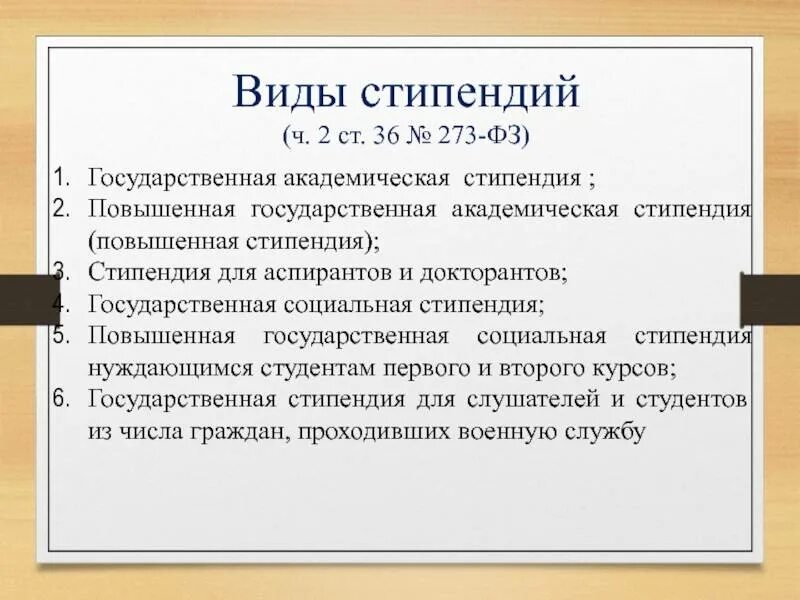 Виды стипендий
(ч. 2 ст. 36 № 273-ФЗ)

1. Государственная академическая стипендия ;
2. Повышенная государственная академическая стипендия (повышенная стипендия);
3. Стипендия для аспирантов и докторантов;
4. Государственная социальная стипендия;
5. Повышенная государственная социальная стипендия нуждающимся студентам первого и второго курсов;
6. Государственная стипендия для слушателей и студентов из числа граждан, проходивших военную службу